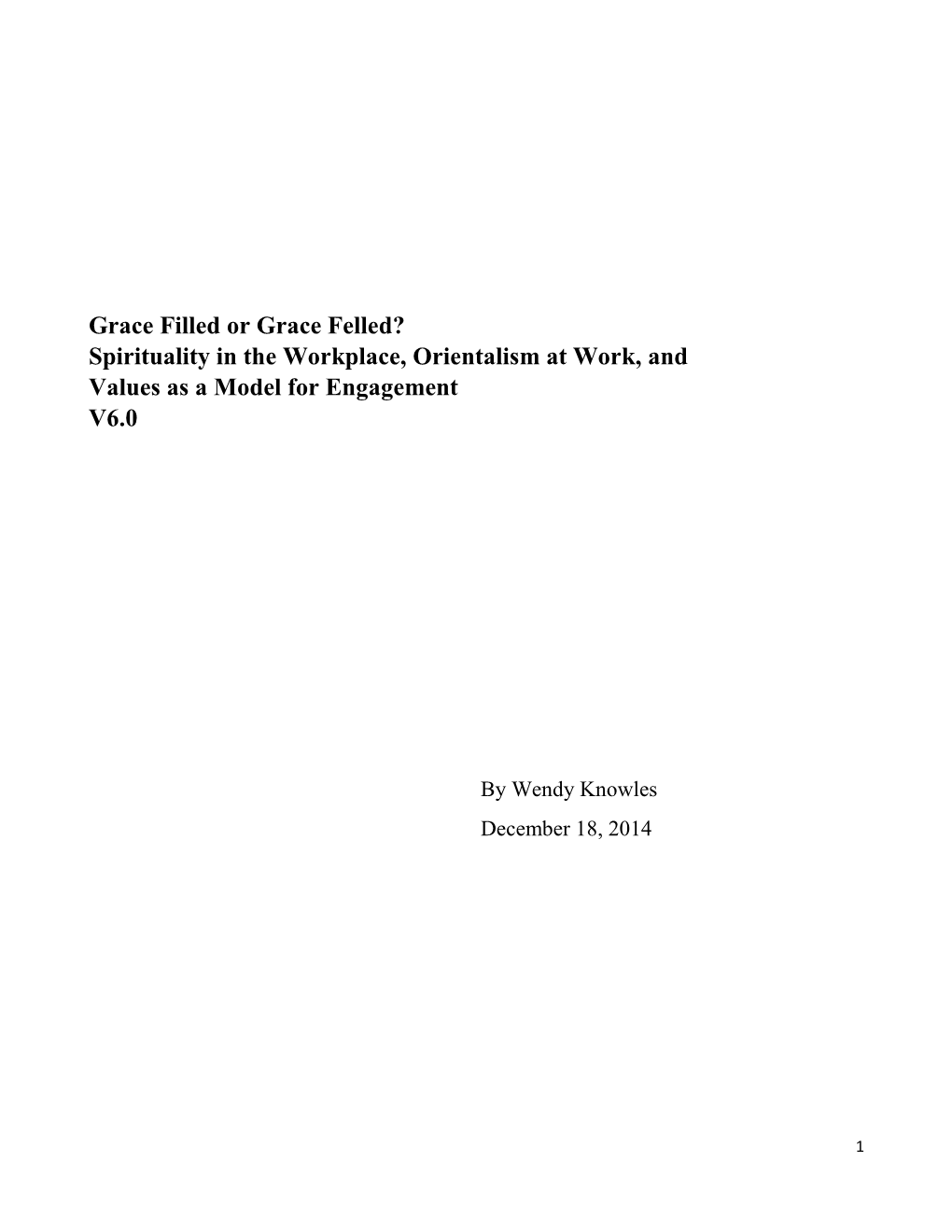 Grace Filled or Grace Felled?
Spirituality in the Workplace, Orientalism at Work, and Values as a Model for Engagement
V6.0

By Wendy Knowles

December 18, 2014

1